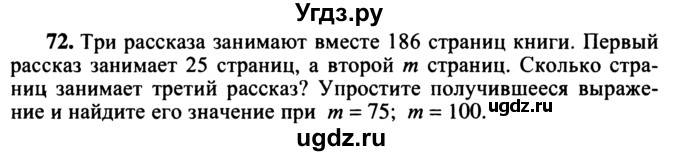 Угдз.ру

72. Три рассказа занимают вместе 186 страниц книги. Первый рассказ занимает 25 страниц, а второй $m$ страниц. Сколько страниц занимает третий рассказ? Упростите получившееся выражение и найдите его значение при $m = 75$; $m = 100$. ugdz.ru

ugdz.ru